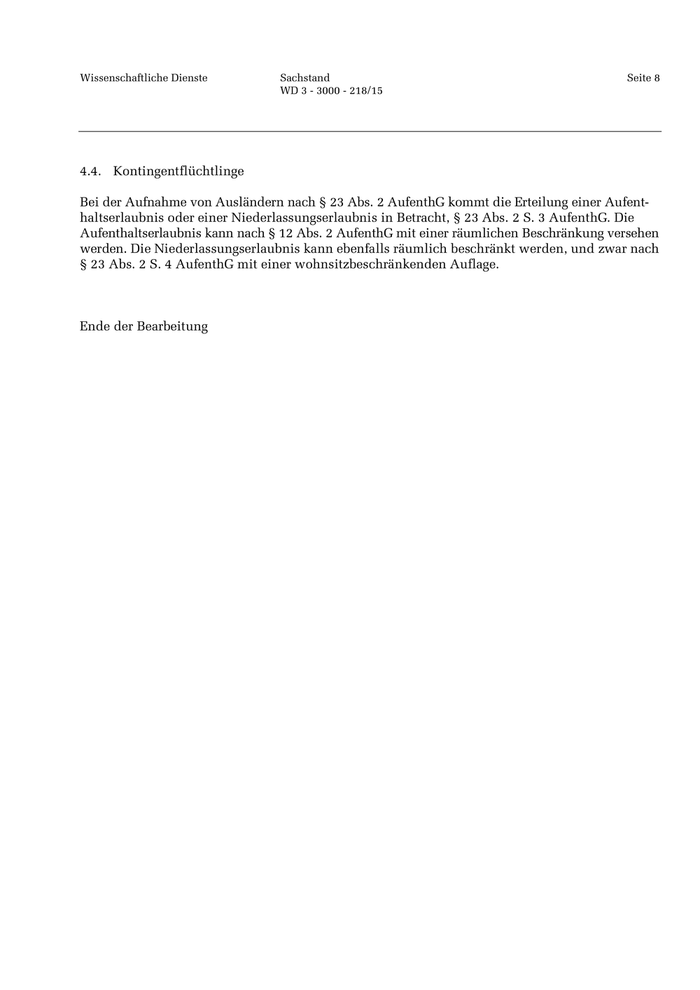 Wissenschaftliche Dienste

Sachstand
WD 3 - 3000 - 218/15

Seite 8

4.4. Kontingentflüchtlinge

Bei der Aufnahme von Ausländern nach § 23 Abs. 2 AufenthG kommt die Erteilung einer Aufenthaltserlaubnis oder einer Niederlassungserlaubnis in Betracht, § 23 Abs. 2 S. 3 AufenthG. Die Aufenthaltserlaubnis kann nach § 12 Abs. 2 AufenthG mit einer räumlichen Beschränkung versehen werden. Die Niederlassungserlaubnis kann ebenfalls räumlich beschränkt werden, und zwar nach § 23 Abs. 2 S. 4 AufenthG mit einer wohnsitzbeschränkenden Auflage.

Ende der Bearbeitung